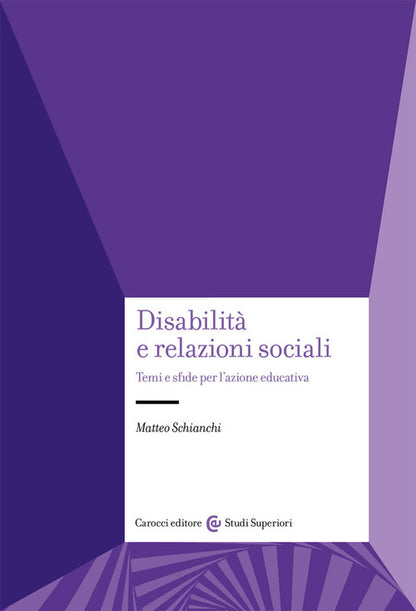 Disabilità
e relazioni sociali

Temi e sfide per l'azione educativa

Matteo Schianchi

Carocci editore Studi Superiori